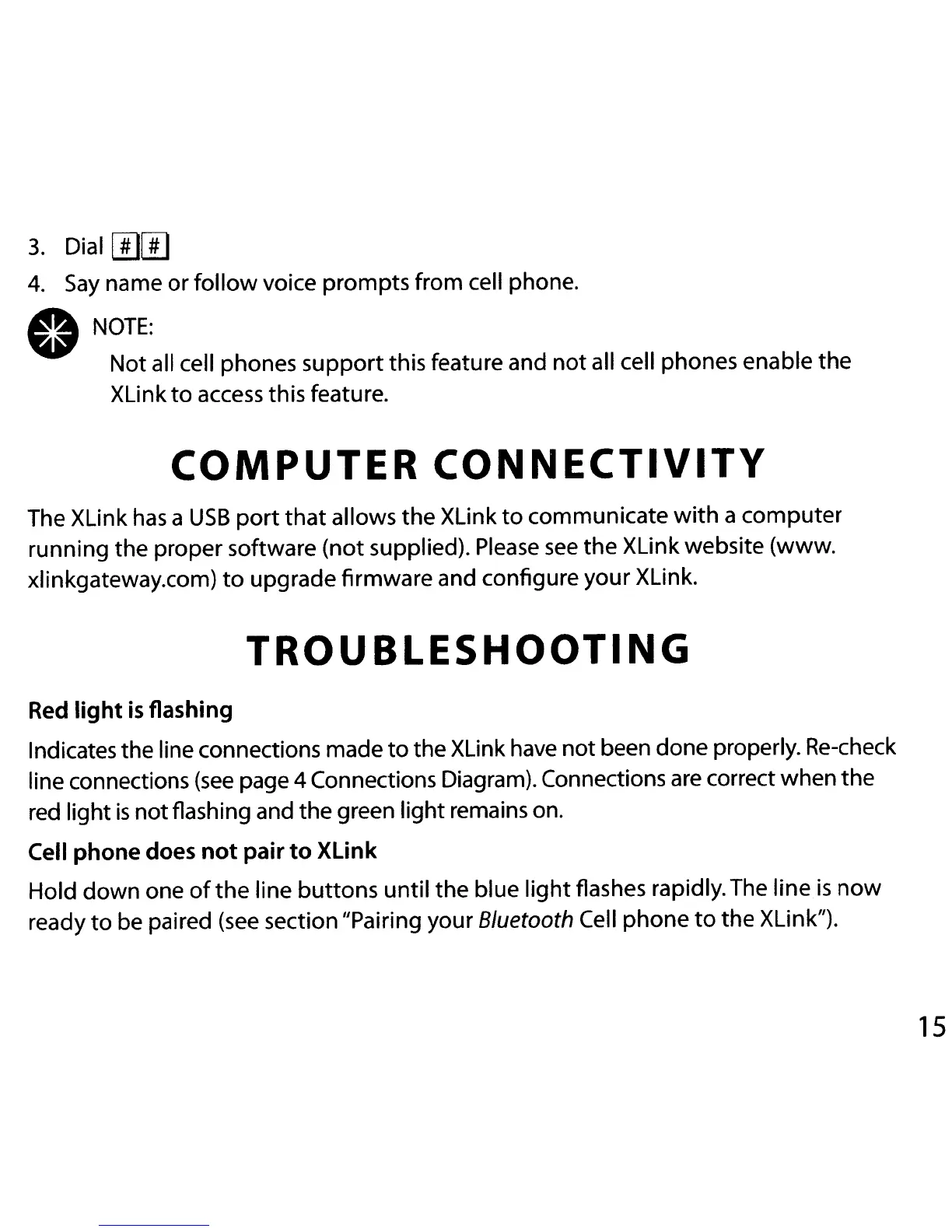 3. Dial # #

4. Say name or follow voice prompts from cell phone.

NOTE:

Not all cell phones support this feature and not all cell phones enable the XLink to access this feature.

COMPUTER CONNECTIVITY

The XLink has a USB port that allows the XLink to communicate with a computer running the proper software (not supplied). Please see the XLink website (www. xlinkgateway.com) to upgrade firmware and configure your XLink.

TROUBLESHOOTING

Red light is flashing

Indicates the line connections made to the XLink have not been done properly. Re-check line connections (see page 4 Connections Diagram). Connections are correct when the red light is not flashing and the green light remains on.

Cell phone does not pair to XLink

Hold down one of the line buttons until the blue light flashes rapidly. The line is now ready to be paired (see section "Pairing your Bluetooth Cell phone to the XLink").

15